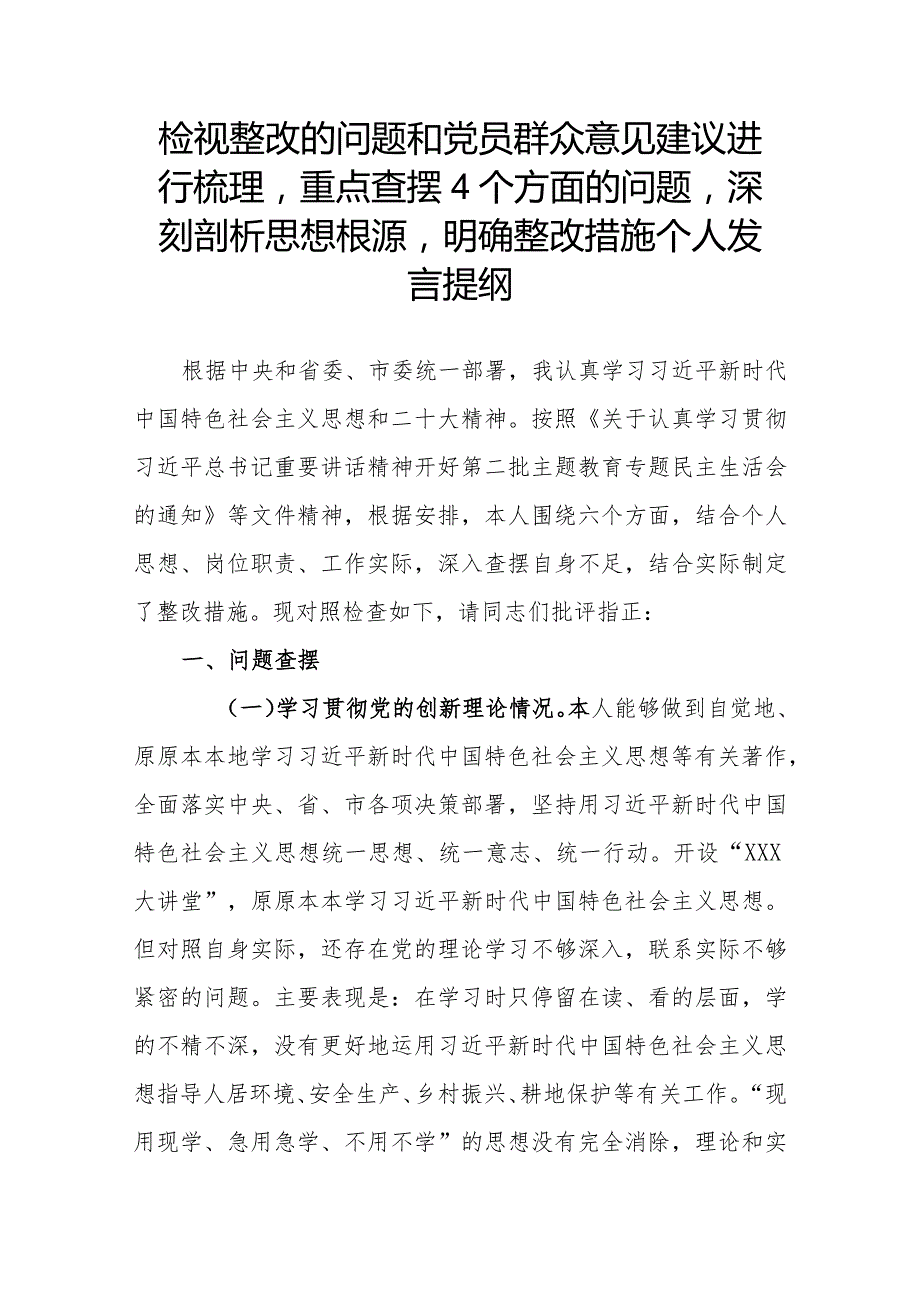 检视整改的问题和党员群众意见建议进行梳理，重点查摆4个方面的问题，深刻剖析思想根源，明确整改措施个人发言提纲

根据中央和省委、市委统一部署，我认真学习习近平新时代中国特色社会主义思想和二十大精神。按照《关于认真学习贯彻习近平总书记重要讲话精神开好第二批主题教育专题民主生活会的通知》等文件精神，根据安排，本人围绕六个方面，结合个人思想、岗位职责、工作实际，深入查摆自身不足，结合实际制定了整改措施。现对照检查如下，请同志们批评指正：

一、问题查摆

（一）学习贯彻党的创新理论情况。本人能够做到自觉地、原原本本地学习习近平新时代中国特色社会主义思想等有关著作，全面落实中央、省、市各项决策部署，坚持用习近平新时代中国特色社会主义思想统一思想、统一意志、统一行动。开设“XXX大讲堂”，原原本本学习习近平新时代中国特色社会主义思想。但对照自身实际，还存在党的理论学习不够深入，联系实际不够紧密的问题。主要表现是：在学习时只停留在读、看的层面，学的不精不深，没有更好地运用习近平新时代中国特色社会主义思想指导人居环境、安全生产、乡村振兴、耕地保护等有关工作。“现用现学、急用急学、不用不学”的思想没有完全消除，理论和实